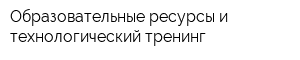 Образовательные ресурсы и технологический тренинг